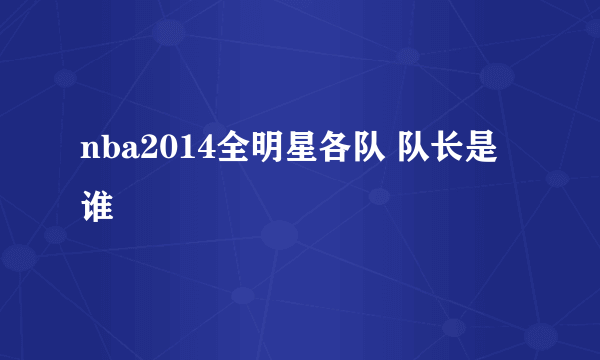 nba2014全明星各队 队长是谁